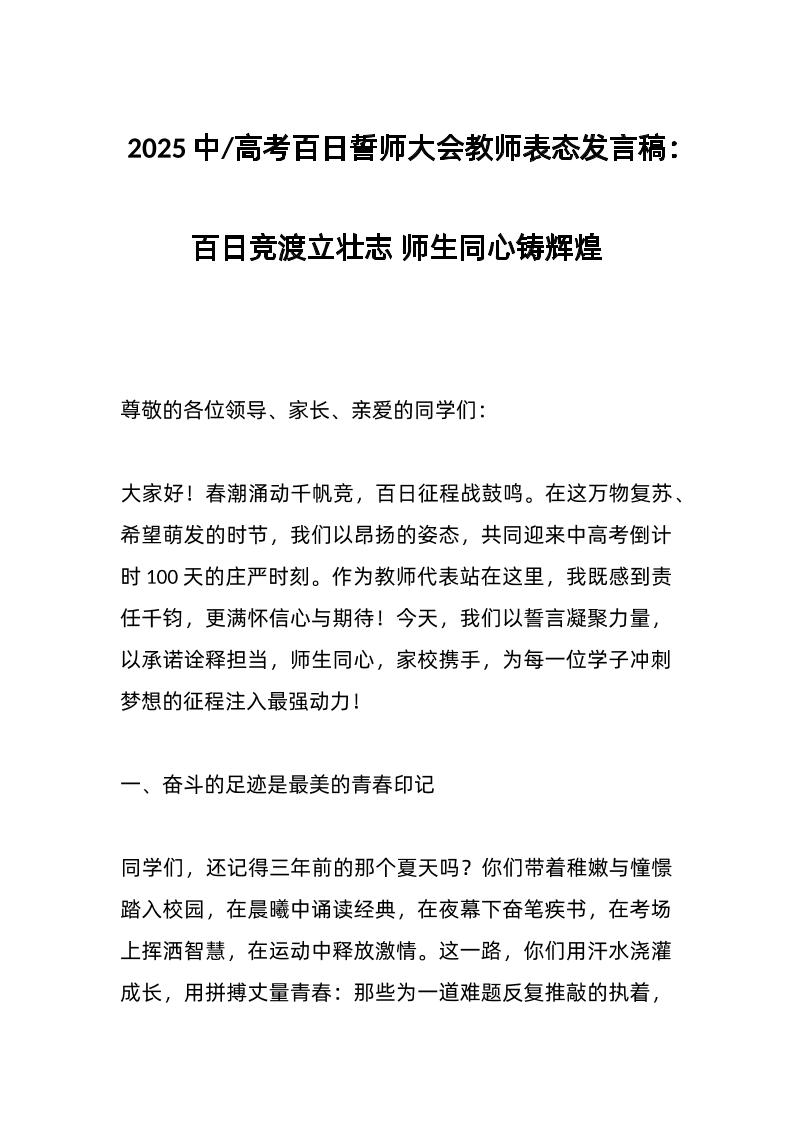 2025 中/高考百日誓师大会教师表态发言稿：

百日竞渡立壮志 师生同心铸辉煌

尊敬的各位领导、家长、亲爱的同学们：

大家好！春潮涌动千帆竞，百日征程战鼓鸣。在这万物复苏、希望萌发的时节，我们以昂扬的姿态，共同迎来中高考倒计时 100 天的庄严时刻。作为教师代表站在这里，我既感到责任千钧，更满怀信心与期待！今天，我们以誓言凝聚力量，以承诺诠释担当，师生同心，家校携手，为每一位学子冲刺梦想的征程注入最强动力！

一、奋斗的足迹是最美的青春印记

同学们，还记得三年前的那个夏天吗？你们带着稚嫩与憧憬踏入校园，在晨曦中诵读经典，在夜幕下奋笔疾书，在考场上挥洒智慧，在运动中释放激情。这一路，你们用汗水浇灌成长，用拼搏丈量青春：那些为一道难题反复推敲的执着，